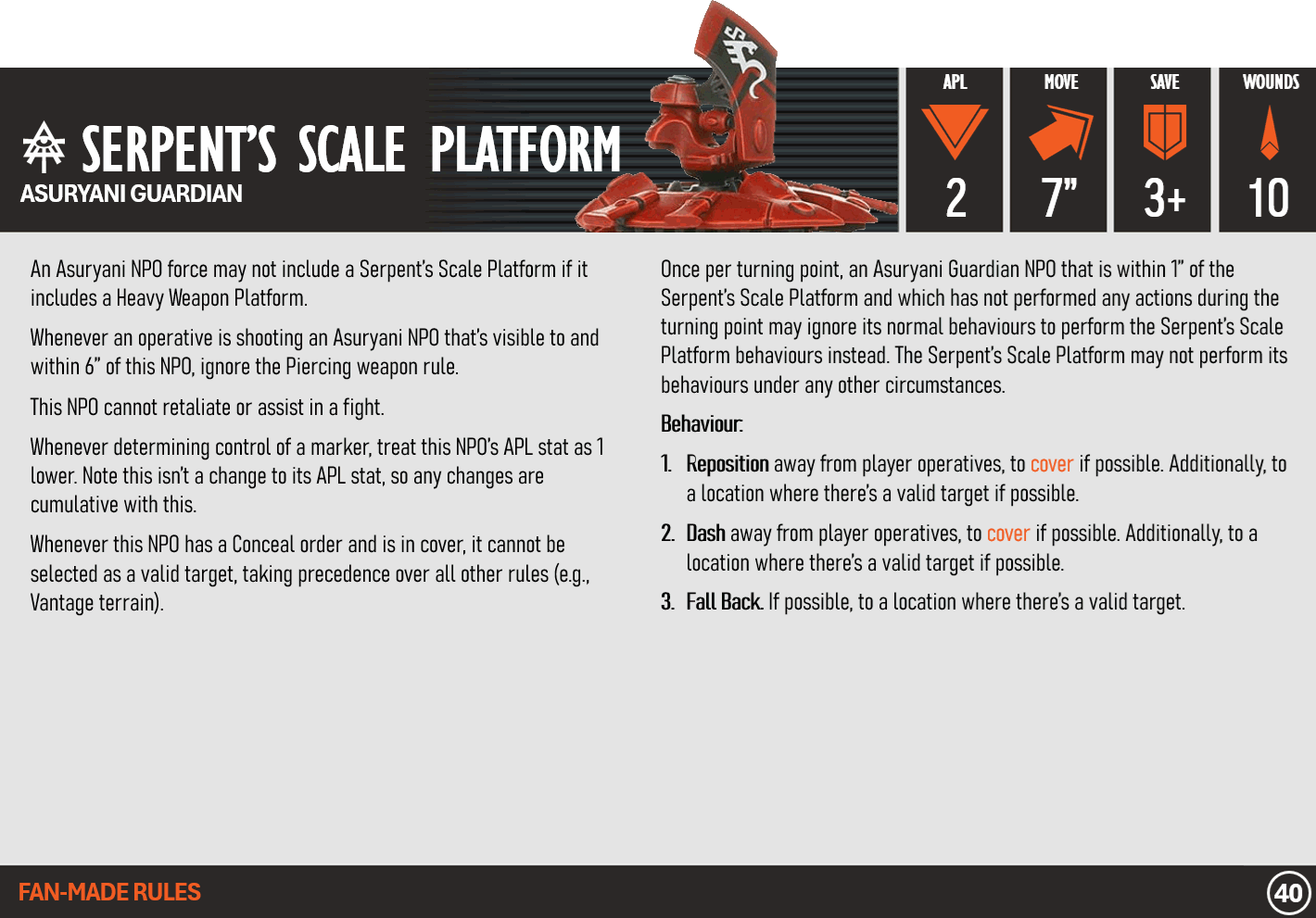 SERPENT'S SCALE PLATFORM
ASURYANI GUARDIAN

APL
2

MOVE
7"

SAVE
3+

WOUNDS
10

An Asuryani NPO force may not include a Serpent's Scale Platform if it includes a Heavy Weapon Platform.

Whenever an operative is shooting an Asuryani NPO that's visible to and within 6" of this NPO, ignore the Piercing weapon rule.

This NPO cannot retaliate or assist in a fight.

Whenever determining control of a marker, treat this NPO's APL stat as 1 lower. Note this isn't a change to its APL stat, so any changes are cumulative with this.

Whenever this NPO has a Conceal order and is in cover, it cannot be selected as a valid target, taking precedence over all other rules (e.g., Vantage terrain).

Once per turning point, an Asuryani Guardian NPO that is within 1" of the Serpent's Scale Platform and which has not performed any actions during the turning point may ignore its normal behaviours to perform the Serpent's Scale Platform behaviours instead. The Serpent's Scale Platform may not perform its behaviours under any other circumstances.

Behaviour:

1. Reposition away from player operatives, to cover if possible. Additionally, to a location where there's a valid target if possible.

2. Dash away from player operatives, to cover if possible. Additionally, to a location where there's a valid target if possible.

3. Fall Back. If possible, to a location where there's a valid target.

FAN-MADE RULES

40